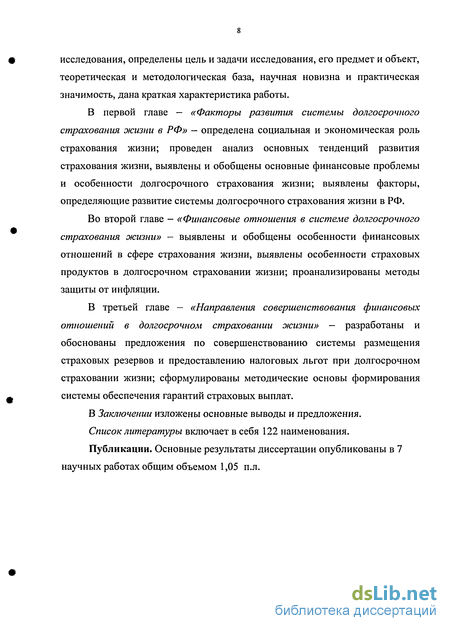 8

исследования, определены цель и задачи исследования, его предмет и объект, теоретическая и методологическая база, научная новизна и практическая значимость, дана краткая характеристика работы.

В первой главе – «Факторы развития системы долгосрочного страхования жизни в РФ» – определена социальная и экономическая роль страхования жизни; проведен анализ основных тенденций развития страхования жизни, выявлены и обобщены основные финансовые проблемы и особенности долгосрочного страхования жизни; выявлены факторы, определяющие развитие системы долгосрочного страхования жизни в РФ.

Во второй главе – «Финансовые отношения в системе долгосрочного страхования жизни» – выявлены и обобщены особенности финансовых отношений в сфере страхования жизни, выявлены особенности страховых продуктов в долгосрочном страховании жизни; проанализированы методы защиты от инфляции.

В третьей главе – «Направления совершенствования финансовых отношений в долгосрочном страховании жизни» – разработаны и обоснованы предложения по совершенствованию системы размещения страховых резервов и предоставлению налоговых льгот при долгосрочном страховании жизни; сформулированы методические основы формирования системы обеспечения гарантий страховых выплат.

В Заключении изложены основные выводы и предложения.

Список литературы включает в себя 122 наименования.

Публикации. Основные результаты диссертации опубликованы в 7 научных работах общим объемом 1,05 п.л.

dsLib.net
библиотека диссертаций